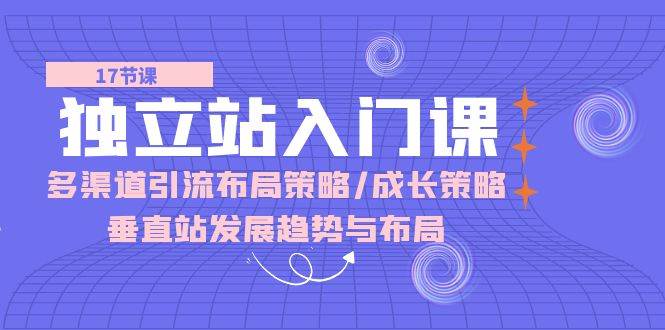 17节课

独立站入门课

多渠道引流布局策略/成长策略

垂直站发展趋势与布局